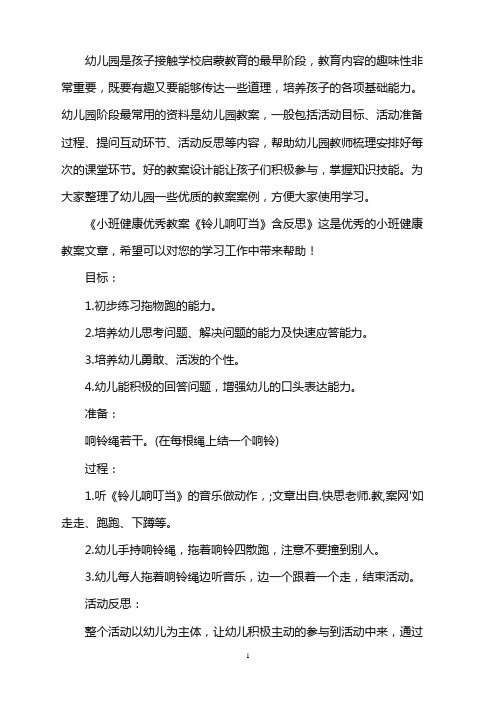 幼儿园是孩子接触学校启蒙教育的最早阶段，教育内容的趣味性非常重要，既要有趣又要能够传达一些道理，培养孩子的各项基础能力。幼儿园阶段最常用的资料是幼儿园教案，一般包括活动目标、活动准备过程、提问互动环节、活动反思等内容，帮助幼儿园教师梳理安排好每次的课堂环节。好的教案设计能让孩子们积极参与，掌握知识技能。为大家整理了幼儿园一些优质的教案案例，方便大家使用学习。

《小班健康优秀教案《铃儿响叮当》含反思》这是优秀的小班健康教案文章，希望可以对您的学习工作中带来帮助！

目标：

1.初步练习拖物跑的能力。

2.培养幼儿思考问题、解决问题的能力及快速应答能力。

3.培养幼儿勇敢、活泼的个性。

4.幼儿能积极的回答问题，增强幼儿的口头表达能力。

准备：

响铃绳若干。(在每根绳上结一个响铃)

过程：

1.听《铃儿响叮当》的音乐做动作，;文章出自.快思老师.教,案网'如走走、跑跑、下蹲等。

2.幼儿手持响铃绳，拖着响铃四散跑，注意不要撞到别人。

3.幼儿每人拖着响铃绳边听音乐，边一个跟着一个走，结束活动。

活动反思：

整个活动以幼儿为主体，让幼儿积极主动的参与到活动中来，通过

1